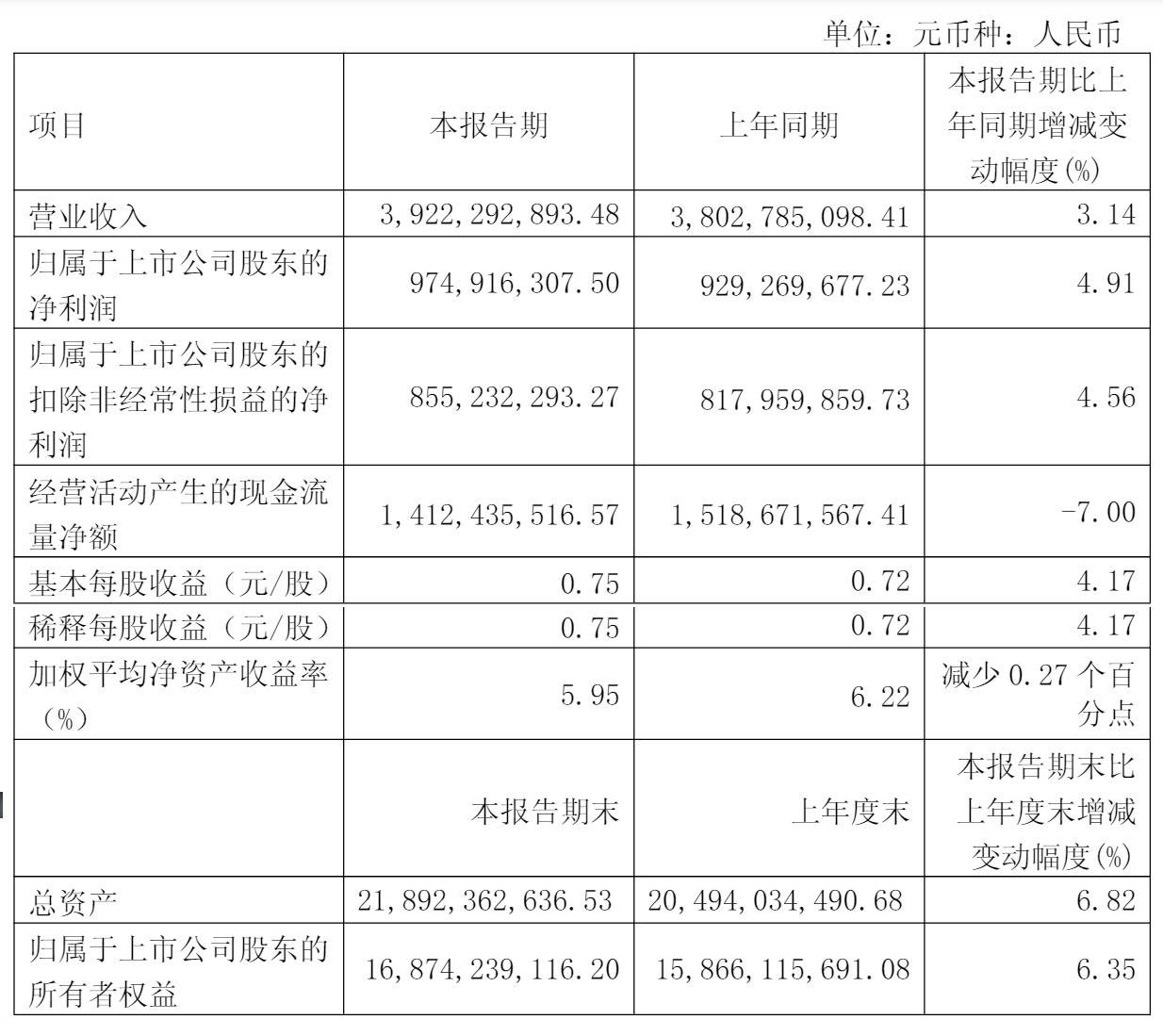 单位：元币种：人民币

| 项目 | 本报告期 | 上年同期 | 本报告期比上年同期增减变动幅度(%) |
|---|---|---|---|
| 营业收入 | 3,922,292,893.48 | 3,802,785,098.41 | 3.14 |
| 归属于上市公司股东的净利润 | 974,916,307.50 | 929,269,677.23 | 4.91 |
| 归属于上市公司股东的扣除非经常性损益的净利润 | 855,232,293.27 | 817,959,859.73 | 4.56 |
| 经营活动产生的现金流量净额 | 1,412,435,516.57 | 1,518,671,567.41 | -7.00 |
| 基本每股收益（元/股） | 0.75 | 0.72 | 4.17 |
| 稀释每股收益（元/股） | 0.75 | 0.72 | 4.17 |
| 加权平均净资产收益率（%） | 5.95 | 6.22 | 减少 0.27 个百分点 |
|  | 本报告期末 | 上年度末 | 本报告期末比上年度末增减变动幅度(%) |
| 总资产 | 21,892,362,636.53 | 20,494,034,490.68 | 6.82 |
| 归属于上市公司股东的所有者权益 | 16,874,239,116.20 | 15,866,115,691.08 | 6.35 |